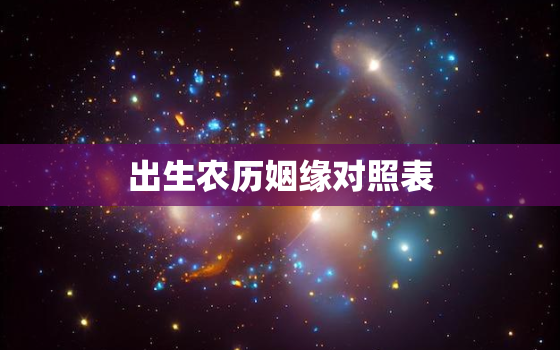 出生农历姻缘对照表